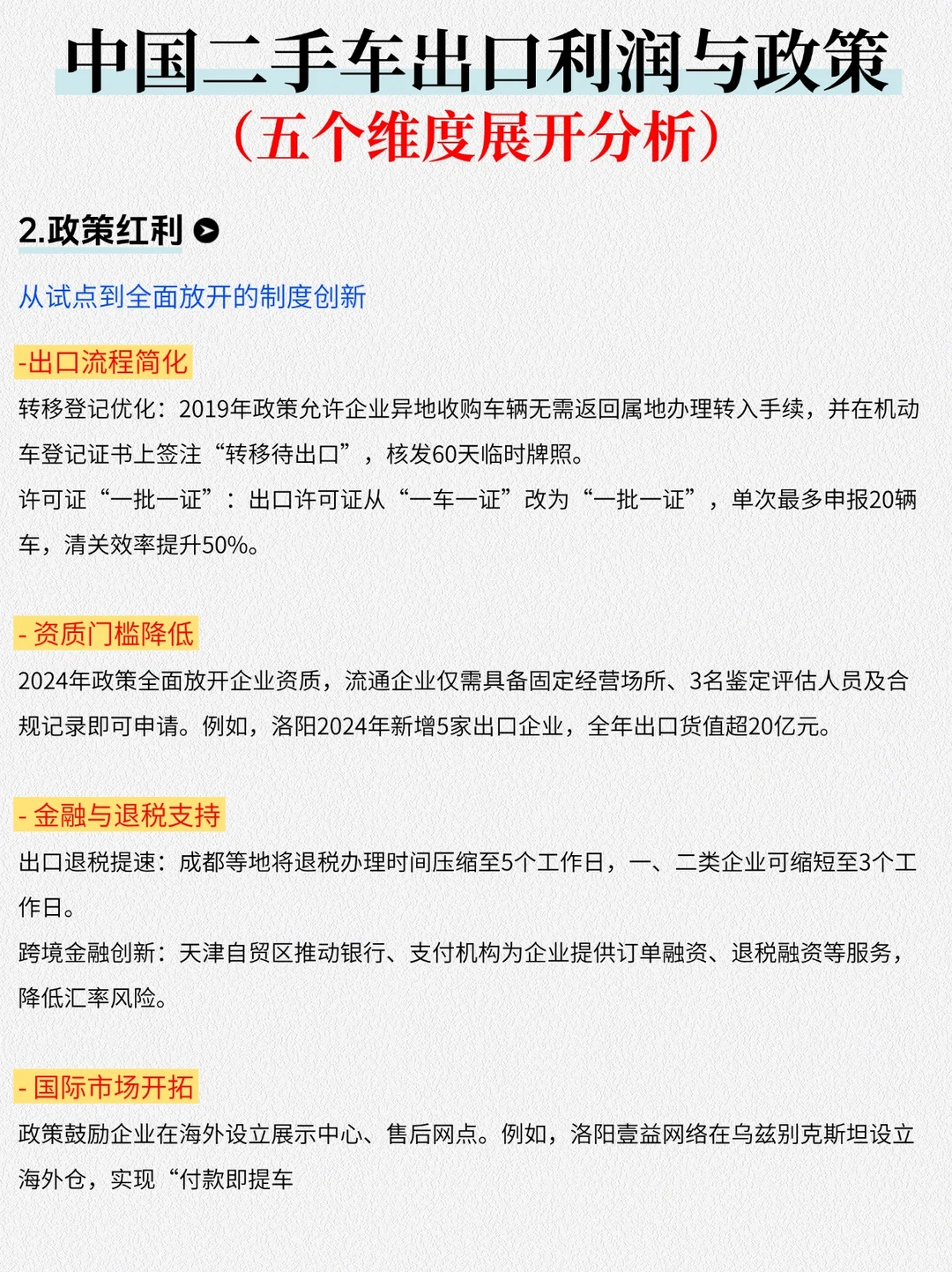 中国二手车出口利润与政策
（五个维度展开分析）

2.政策红利

从试点到全面放开的制度创新

-出口流程简化

转移登记优化：2019年政策允许企业异地收购车辆无需返回属地办理转入手续，并在机动车登记证书上签注“转移待出口”，核发60天临时牌照。

许可证“一批一证”：出口许可证从“一车一证”改为“一批一证”，单次最多申报20辆车，清关效率提升50%。

- 资质门槛降低

2024年政策全面放开企业资质，流通企业仅需具备固定经营场所、3名鉴定评估人员及合规记录即可申请。例如，洛阳2024年新增5家出口企业，全年出口货值超20亿元。

- 金融与退税支持

出口退税提速：成都等地将退税办理时间压缩至5个工作日，一、二类企业可缩短至3个工作日。

跨境金融创新：天津自贸区推动银行、支付机构为企业提供订单融资、退税融资等服务，降低汇率风险。

- 国际市场开拓

政策鼓励企业在海外设立展示中心、售后网点。例如，洛阳壹益网络在乌兹别克斯坦设立海外仓，实现“付款即提车